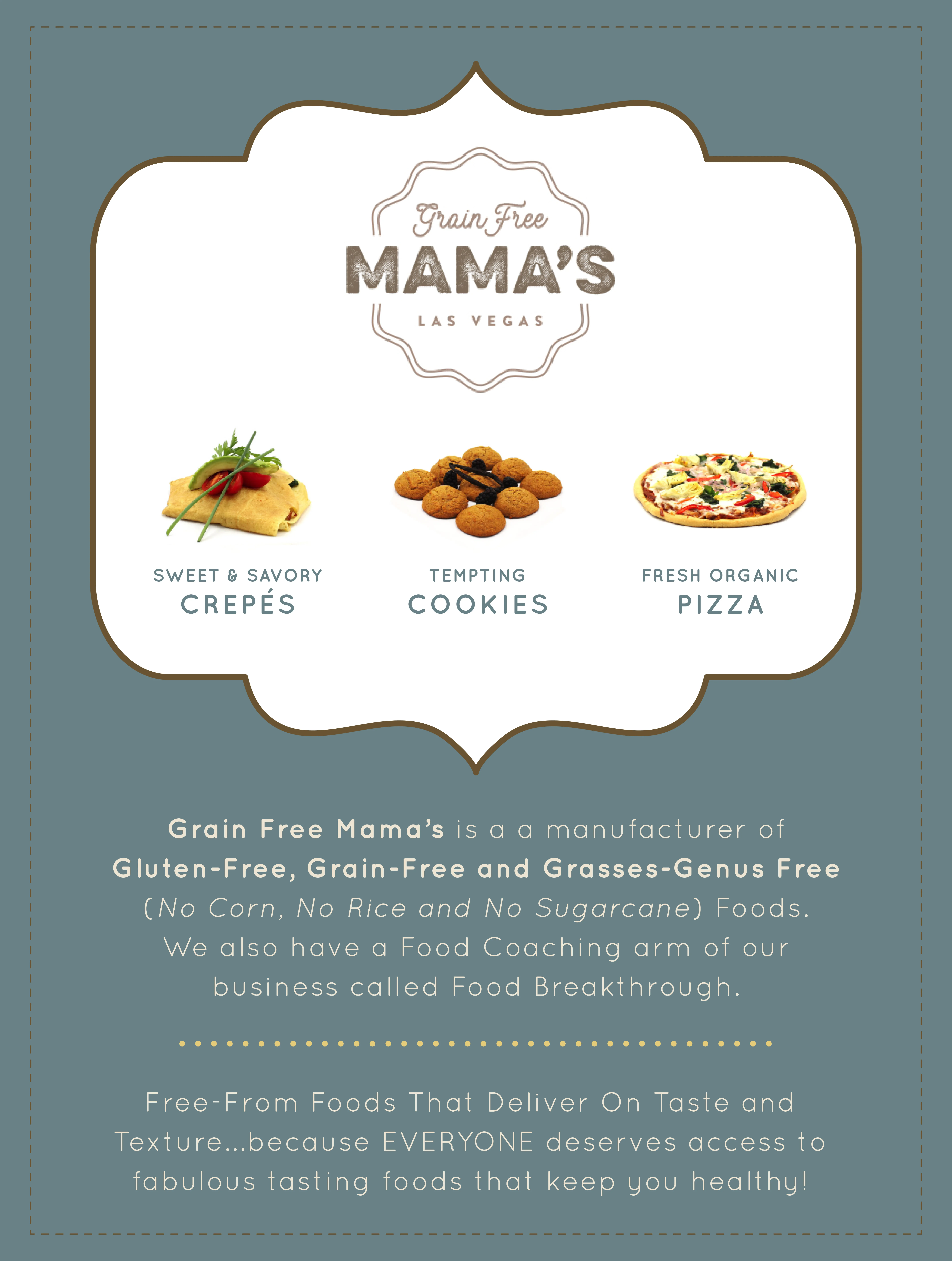 Grain Free
MAMA'S
LAS VEGAS

SWEET & SAVORY
CREPÉS

TEMPTING
COOKIES

FRESH ORGANIC
PIZZA

Grain Free Mama's is a a manufacturer of Gluten-Free, Grain-Free and Grasses-Genus Free (No Corn, No Rice and No Sugarcane) Foods. We also have a Food Coaching arm of our business called Food Breakthrough.

Free-From Foods That Deliver On Taste and Texture...because EVERYONE deserves access to fabulous tasting foods that keep you healthy!